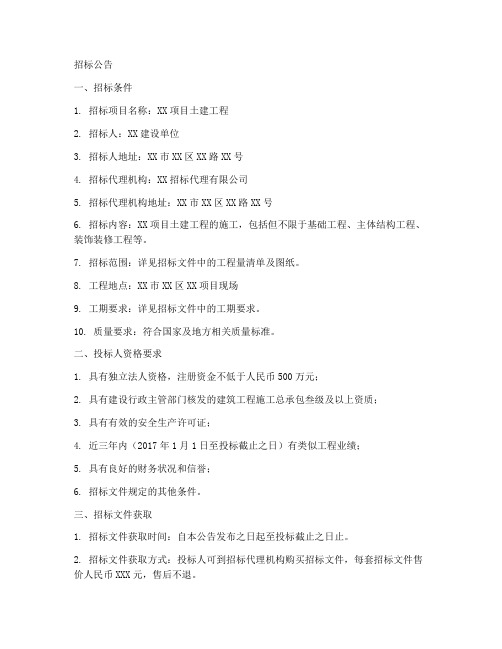 招标公告

一、招标条件

1. 招标项目名称：XX 项目土建工程

2. 招标人：XX 建设单位

3. 招标人地址：XX 市 XX 区 XX 路 XX 号

4. 招标代理机构：XX 招标代理有限公司

5. 招标代理机构地址：XX 市 XX 区 XX 路 XX 号

6. 招标内容：XX 项目土建工程的施工，包括但不限于基础工程、主体结构工程、装饰装修工程等。

7. 招标范围：详见招标文件中的工程量清单及图纸。

8. 工程地点：XX 市 XX 区 XX 项目现场

9. 工期要求：详见招标文件中的工期要求。

10. 质量要求：符合国家及地方相关质量标准。

二、投标人资格要求

1. 具有独立法人资格，注册资金不低于人民币 500 万元；

2. 具有建设行政主管部门核发的建筑工程施工总承包叁级及以上资质；

3. 具有有效的安全生产许可证；

4. 近三年内（2017 年 1 月 1 日至投标截止之日）有类似工程业绩；

5. 具有良好的财务状况和信誉；

6. 招标文件规定的其他条件。

三、招标文件获取

1. 招标文件获取时间：自本公告发布之日起至投标截止之日止。

2. 招标文件获取方式：投标人可到招标代理机构购买招标文件，每套招标文件售价人民币 XXX 元，售后不退。